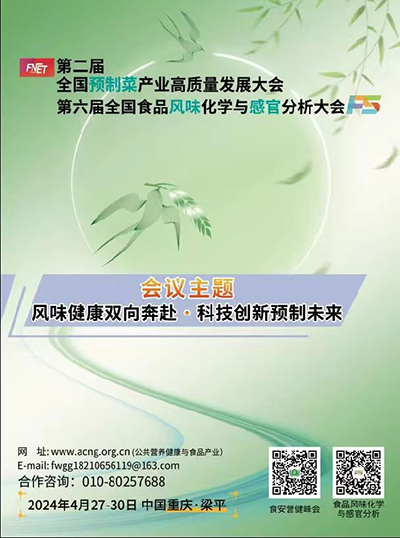 FNET 第二届
全国预制菜产业高质量发展大会
第六届全国食品风味化学与感官分析大会 FS

会议主题
风味健康双向奔赴 · 科技创新预制未来

网　址: www.acng.org.cn (公共营养健康与食品产业)
E-mail: fwgg18210656119@163.com
合作咨询: 010-80257688
2024年4月27-30日 中国重庆·梁平

食安营健峰会

食品风味化学与感官分析